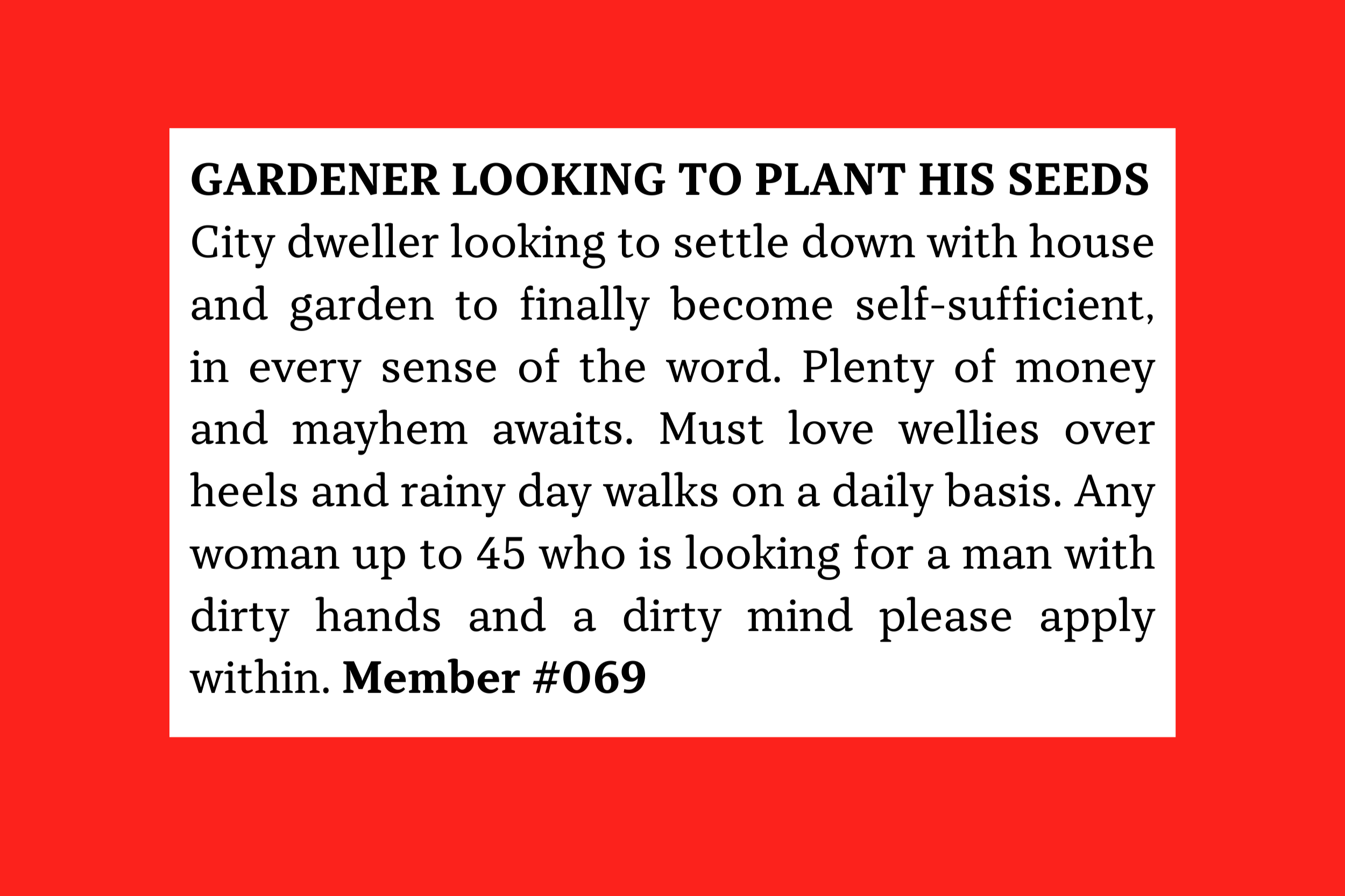 GARDENER LOOKING TO PLANT HIS SEEDS

City dweller looking to settle down with house and garden to finally become self-sufficient, in every sense of the word. Plenty of money and mayhem awaits. Must love wellies over heels and rainy day walks on a daily basis. Any woman up to 45 who is looking for a man with dirty hands and a dirty mind please apply within. Member #069